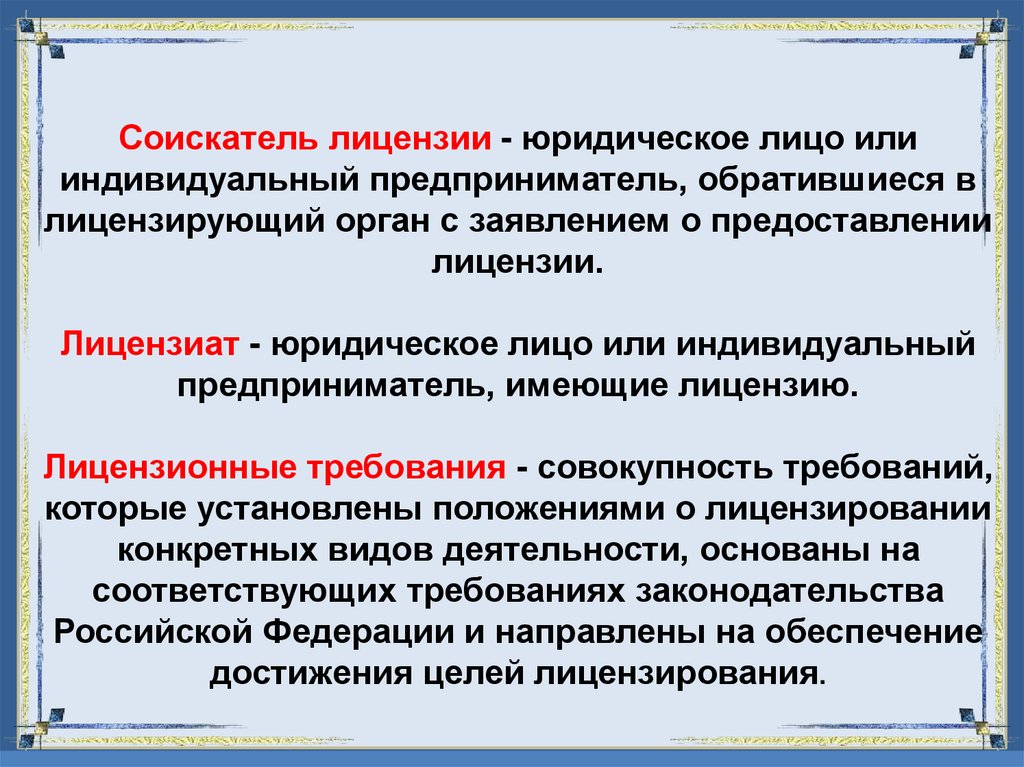 Соискатель лицензии - юридическое лицо или индивидуальный предприниматель, обратившиеся в лицензирующий орган с заявлением о предоставлении лицензии.

Лицензиат - юридическое лицо или индивидуальный предприниматель, имеющие лицензию.

Лицензионные требования - совокупность требований, которые установлены положениями о лицензировании конкретных видов деятельности, основаны на соответствующих требованиях законодательства Российской Федерации и направлены на обеспечение достижения целей лицензирования.